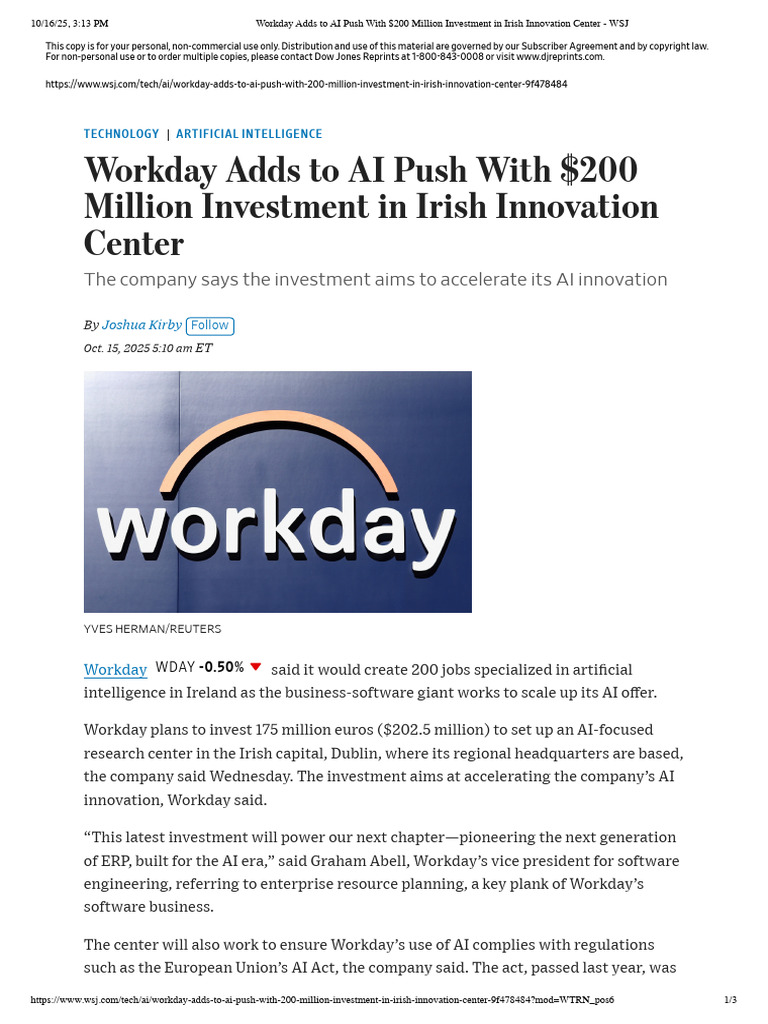 10/16/25, 3:13 PM Workday Adds to AI Push With $200 Million Investment in Irish Innovation Center - WSJ

This copy is for your personal, non-commercial use only. Distribution and use of this material are governed by our Subscriber Agreement and by copyright law. For non-personal use or to order multiple copies, please contact Dow Jones Reprints at 1-800-843-0008 or visit www.djreprints.com.

https://www.wsj.com/tech/ai/workday-adds-to-ai-push-with-200-million-investment-in-irish-innovation-center-9f478484

TECHNOLOGY | ARTIFICIAL INTELLIGENCE

Workday Adds to AI Push With $200 Million Investment in Irish Innovation Center

The company says the investment aims to accelerate its AI innovation

By Joshua Kirby Follow

Oct. 15, 2025 5:10 am ET

workday

YVES HERMAN/REUTERS

Workday WDAY -0.50% said it would create 200 jobs specialized in artificial intelligence in Ireland as the business-software giant works to scale up its AI offer.

Workday plans to invest 175 million euros ($202.5 million) to set up an AI-focused research center in the Irish capital, Dublin, where its regional headquarters are based, the company said Wednesday. The investment aims at accelerating the company's AI innovation, Workday said.

"This latest investment will power our next chapter—pioneering the next generation of ERP, built for the AI era," said Graham Abell, Workday's vice president for software engineering, referring to enterprise resource planning, a key plank of Workday's software business.

The center will also work to ensure Workday's use of AI complies with regulations such as the European Union's AI Act, the company said. The act, passed last year, was

https://www.wsj.com/tech/ai/workday-adds-to-ai-push-with-200-million-investment-in-irish-innovation-center-9f478484?mod=WTRN_pos6 1/3